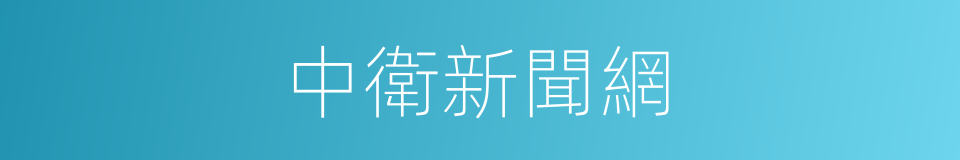 中衛新聞網